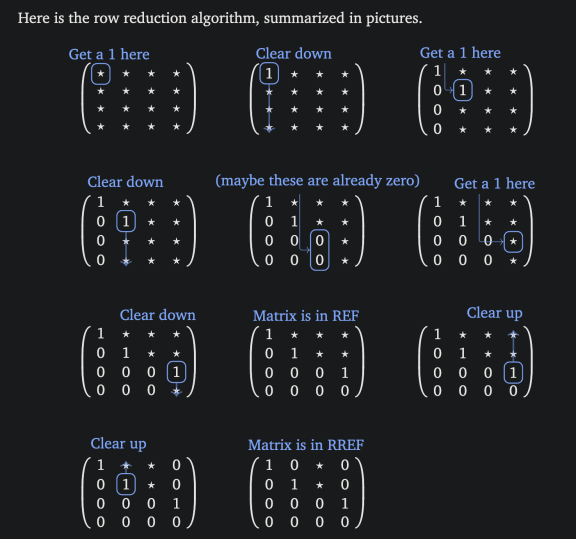 Here is the row reduction algorithm, summarized in pictures.

Get a 1 here
$\begin{pmatrix} \star & \star & \star & \star \\ \star & \star & \star & \star \\ \star & \star & \star & \star \\ \star & \star & \star & \star \end{pmatrix}$

Clear down
$\begin{pmatrix} 1 & \star & \star & \star \\ \star & \star & \star & \star \\ \star & \star & \star & \star \\ \star & \star & \star & \star \end{pmatrix}$

Get a 1 here
$\begin{pmatrix} 1 & \star & \star & \star \\ 0 & 1 & \star & \star \\ 0 & \star & \star & \star \\ 0 & \star & \star & \star \end{pmatrix}$

Clear down
$\begin{pmatrix} 1 & \star & \star & \star \\ 0 & 1 & \star & \star \\ 0 & \star & \star & \star \\ 0 & \star & \star & \star \end{pmatrix}$

(maybe these are already zero)
$\begin{pmatrix} 1 & \star & \star & \star \\ 0 & 1 & \star & \star \\ 0 & 0 & 0 & \star \\ 0 & 0 & 0 & \star \end{pmatrix}$

Get a 1 here
$\begin{pmatrix} 1 & \star & \star & \star \\ 0 & 1 & \star & \star \\ 0 & 0 & 0 & \star \\ 0 & 0 & 0 & \star \end{pmatrix}$

Clear down
$\begin{pmatrix} 1 & \star & \star & \star \\ 0 & 1 & \star & \star \\ 0 & 0 & 0 & 1 \\ 0 & 0 & 0 & \star \end{pmatrix}$

Matrix is in REF
$\begin{pmatrix} 1 & \star & \star & \star \\ 0 & 1 & \star & \star \\ 0 & 0 & 0 & 1 \\ 0 & 0 & 0 & 0 \end{pmatrix}$

Clear up
$\begin{pmatrix} 1 & \star & \star & \star \\ 0 & 1 & \star & \star \\ 0 & 0 & 0 & 1 \\ 0 & 0 & 0 & 0 \end{pmatrix}$

Clear up
$\begin{pmatrix} 1 & \star & \star & 0 \\ 0 & 1 & \star & 0 \\ 0 & 0 & 0 & 1 \\ 0 & 0 & 0 & 0 \end{pmatrix}$

Matrix is in RREF
$\begin{pmatrix} 1 & 0 & \star & 0 \\ 0 & 1 & \star & 0 \\ 0 & 0 & 0 & 1 \\ 0 & 0 & 0 & 0 \end{pmatrix}$